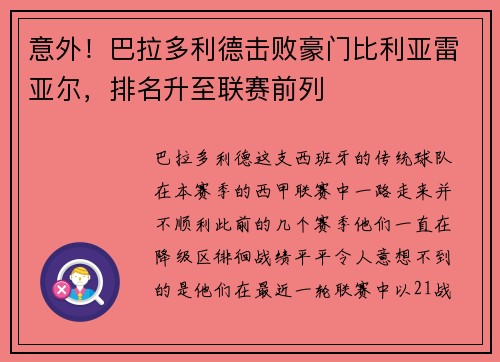 意外！巴拉多利德击败豪门比利亚雷亚尔，排名升至联赛前列

巴拉多利德这支西班牙的传统球队在本赛季的西甲联赛中一路走来并不顺利此前的几个赛季他们一直在降级区徘徊战绩平平令人意想不到的是他们在最近一轮联赛中以21战